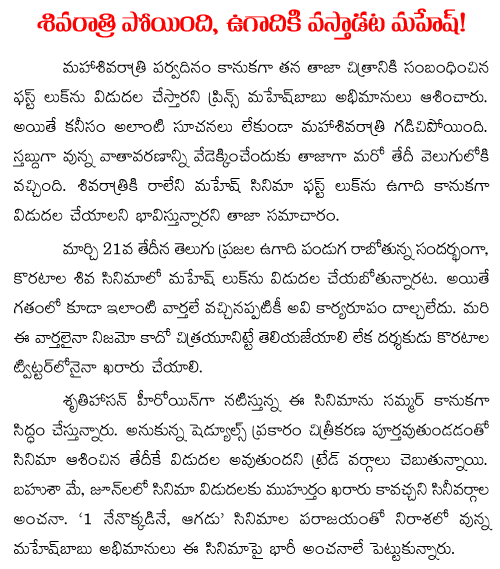 శివరాత్రి పోయింది, ఉగాదికి వస్తాడట మహేష్!

మహాశివరాత్రి పర్వదినం కానుకగా తన తాజా చిత్రానికి సంబంధించిన ఫస్ట్ లుక్‌ను విడుదల చేస్తారని ప్రిన్స్ మహేష్‌బాబు అభిమానులు ఆశించారు. అయితే కనీసం అలాంటి సూచనలు లేకుండా మహాశివరాత్రి గడిచిపోయింది. స్తబ్దుగా వున్న వాతావరణాన్ని వేడెక్కించేందుకు తాజాగా మరో తేదీ వెలుగులోకి వచ్చింది. శివరాత్రికి రాలేని మహేష్ సినిమా ఫస్ట్ లుక్‌ను ఉగాది కానుకగా విడుదల చేయాలని భావిస్తున్నారని తాజా సమాచారం.

మార్చి 21వ తేదీన తెలుగు ప్రజల ఉగాది పండుగ రాబోతున్న సందర్భంగా, కొరటాల శివ సినిమాలో మహేష్ లుక్‌ను విడుదల చేయబోతున్నారట. అయితే గతంలో కూడా ఇలాంటి వార్తలే వచ్చినప్పటికీ అవి కార్యరూపం దాల్చలేదు. మరి ఈ వార్తలైనా నిజమో కాదో చిత్రయూనిట్టే తెలియజేయాలి లేక దర్శకుడు కొరటాల ట్విట్టర్‌లోనైనా ఖరారు చేయాలి.

శృతిహాసన్ హీరోయిన్‌గా నటిస్తున్న ఈ సినిమాను సమ్మర్ కానుకగా సిద్ధం చేస్తున్నారు. అనుకున్న షెడ్యూల్స్ ప్రకారం చిత్రీకరణ పూర్తవుతుండడంతో సినిమా ఆశించిన తేదీకే విడుదల అవుతుందని ట్రేడ్ వర్గాలు చెబుతున్నాయి. బహుశా మే, జూన్‌లలో సినిమా విడుదలకు ముహూర్తం ఖరారు కావచ్చని సినీవర్గాల అంచనా. '1 నేనొక్కడినే, ఆగడు' సినిమాల పరాజయంతో నిరాశలో వున్న మహేష్‌బాబు అభిమానులు ఈ సినిమాపై భారీ అంచనాలే పెట్టుకున్నారు.